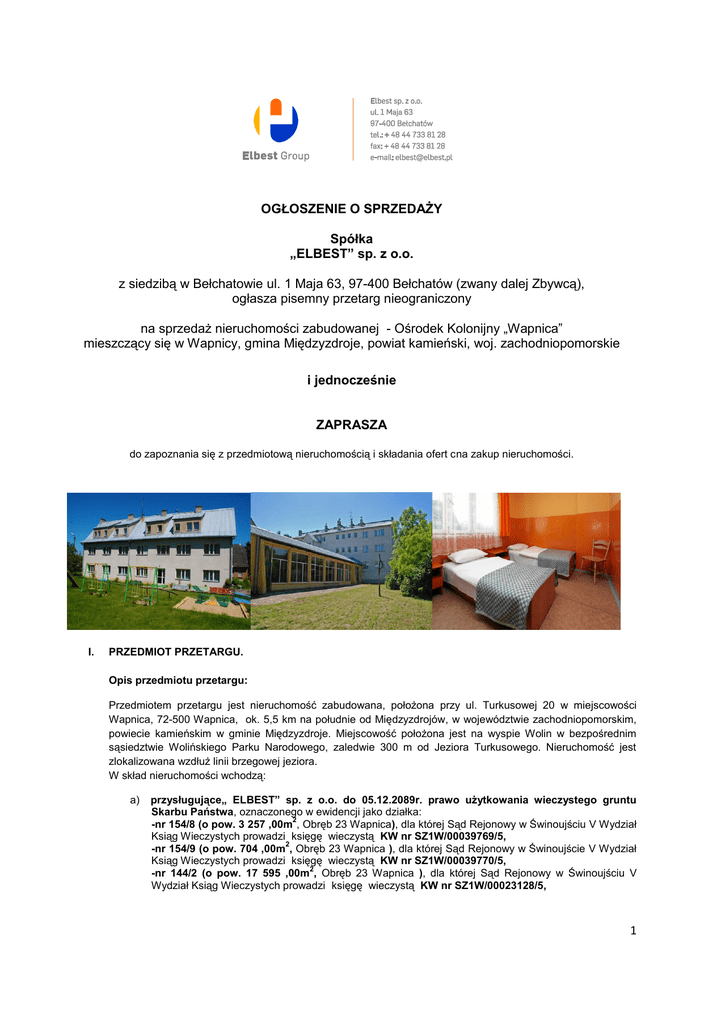 Elbest Group

Elbest sp. z o.o.
ul. 1 Maja 63
97-400 Bełchatów
tel.: + 48 44 733 81 28
fax: + 48 44 733 81 28
e-mail: elbest@elbest.pl

OGŁOSZENIE O SPRZEDAŻY

Spółka
„ELBEST" sp. z o.o.

z siedzibą w Bełchatowie ul. 1 Maja 63, 97-400 Bełchatów (zwany dalej Zbywcą), ogłasza pisemny przetarg nieograniczony

na sprzedaż nieruchomości zabudowanej - Ośrodek Kolonijny „Wapnica" mieszczący się w Wapnicy, gmina Międzyzdroje, powiat kamieński, woj. zachodniopomorskie

i jednocześnie

ZAPRASZA

do zapoznania się z przedmiotową nieruchomością i składania ofert cna zakup nieruchomości.

I. PRZEDMIOT PRZETARGU.

Opis przedmiotu przetargu:

Przedmiotem przetargu jest nieruchomość zabudowana, położona przy ul. Turkusowej 20 w miejscowości Wapnica, 72-500 Wapnica, ok. 5,5 km na południe od Międzyzdrojów, w województwie zachodniopomorskim, powiecie kamieńskim w gminie Międzyzdroje. Miejscowość położona jest na wyspie Wolin w bezpośrednim sąsiedztwie Wolińskiego Parku Narodowego, zaledwie 300 m od Jeziora Turkusowego. Nieruchomość jest zlokalizowana wzdłuż linii brzegowej jeziora.
W skład nieruchomości wchodzą:

a) przysługujące„ ELBEST" sp. z o.o. do 05.12.2089r. prawo użytkowania wieczystego gruntu Skarbu Państwa, oznaczonego w ewidencji jako działka:
-nr 154/8 (o pow. 3 257 ,00m$^2$, Obręb 23 Wapnica), dla której Sąd Rejonowy w Świnoujściu V Wydział Ksiąg Wieczystych prowadzi księgę wieczystą KW nr SZ1W/00039769/5,
-nr 154/9 (o pow. 704 ,00m$^2$, Obręb 23 Wapnica ), dla której Sąd Rejonowy w Świnoujście V Wydział Ksiąg Wieczystych prowadzi księgę wieczystą KW nr SZ1W/00039770/5,
-nr 144/2 (o pow. 17 595 ,00m$^2$, Obręb 23 Wapnica ), dla której Sąd Rejonowy w Świnoujściu V Wydział Ksiąg Wieczystych prowadzi księgę wieczystą KW nr SZ1W/00023128/5,

1